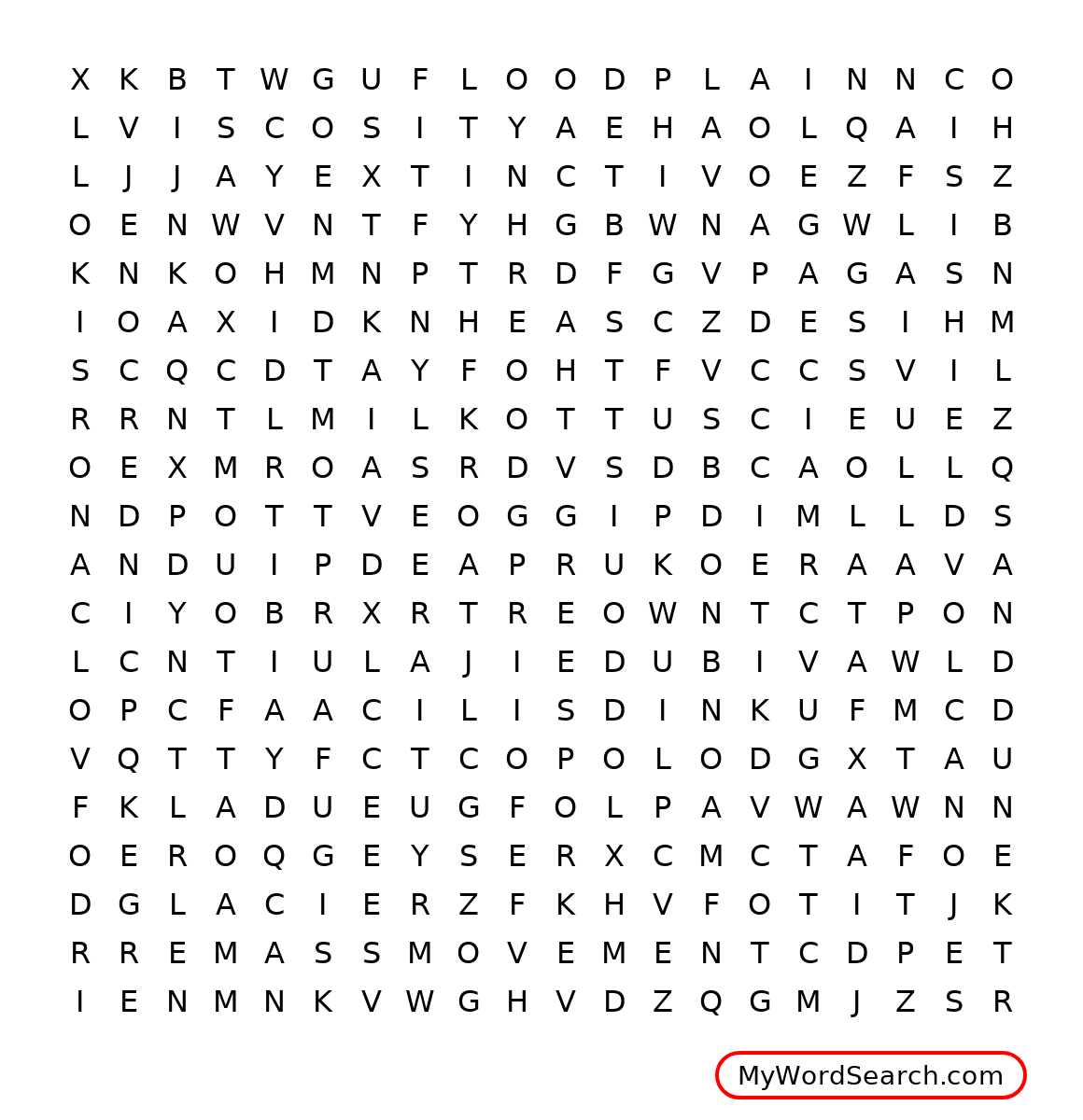 X K B T W G U F L O O D P L A I N N C O
L V I S C O S I T Y A E H A O L Q A I H
L J J A Y E X T I N C T I V O E Z F S Z
O E N W V N T F Y H G B W N A G W L I B
K N K O H M N P T R D F G V P A G A S N
I O A X I D K N H E A S C Z D E S I H M
S C Q C D T A Y F O H T F V C C S V I L
R R N T L M I L K O T T U S C I E U E Z
O E X M R O A S R D V S D B C A O L L Q
N D P O T T V E O G G I P D I M L L D S
A N D U I P D E A P R U K O E R A A V A
C I Y O B R X R T R E O W N T C T P O N
L C N T I U L A J I E D U B I V A W L D
O P C F A A C I L I S D I N K U F M C D
V Q T T Y F C T C O P O L O D G X T A U
F K L A D U E U G F O L P A V W A W N N
O E R O Q G E Y S E R X C M C T A F O E
D G L A C I E R Z F K H V F O T I T J K
R R E M A S S M O V E M E N T C D P E T
I E N M N K V W G H V D Z Q G M J Z S R

MyWordSearch.com